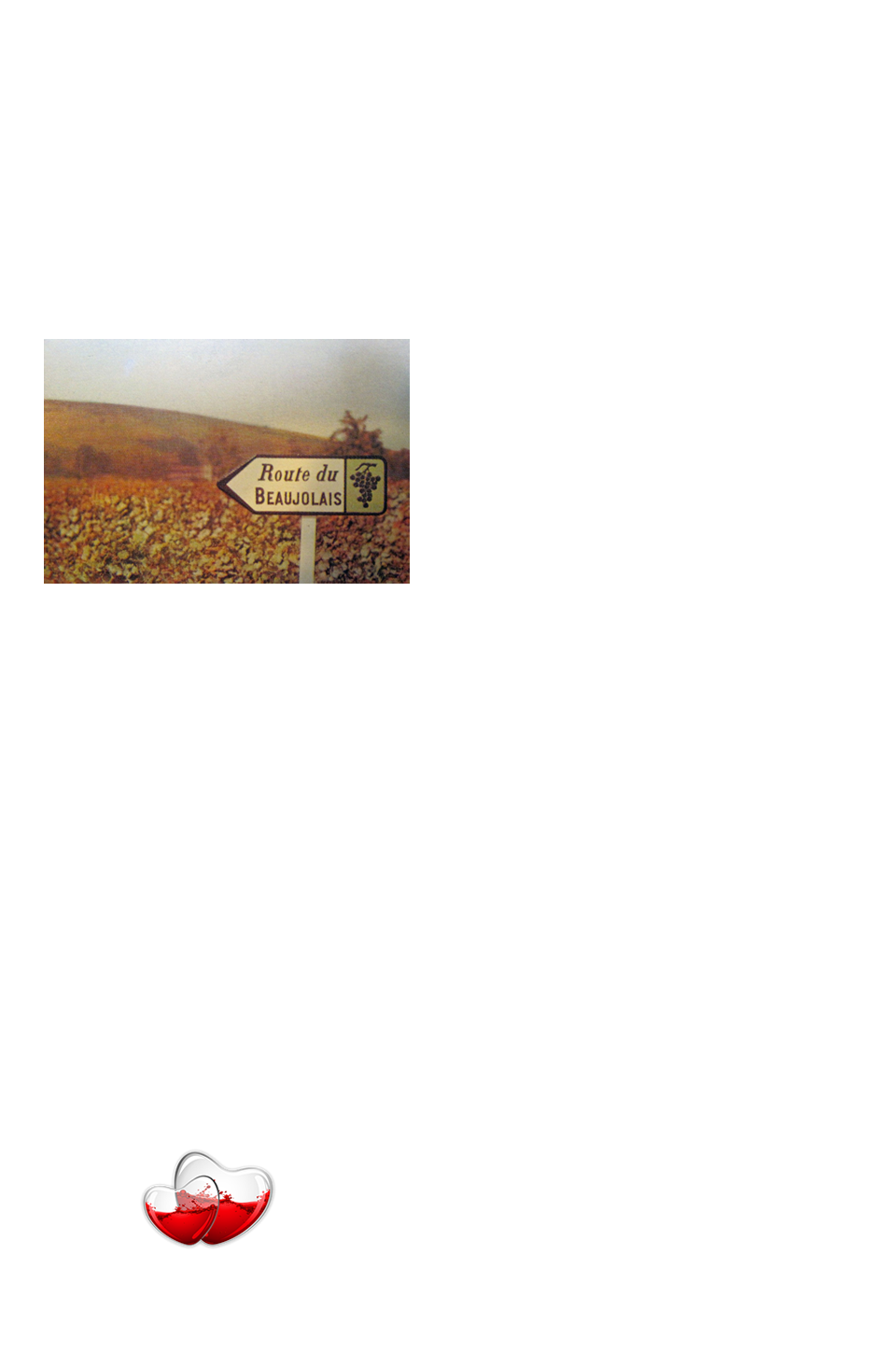 Route du
BEAUJOLAIS